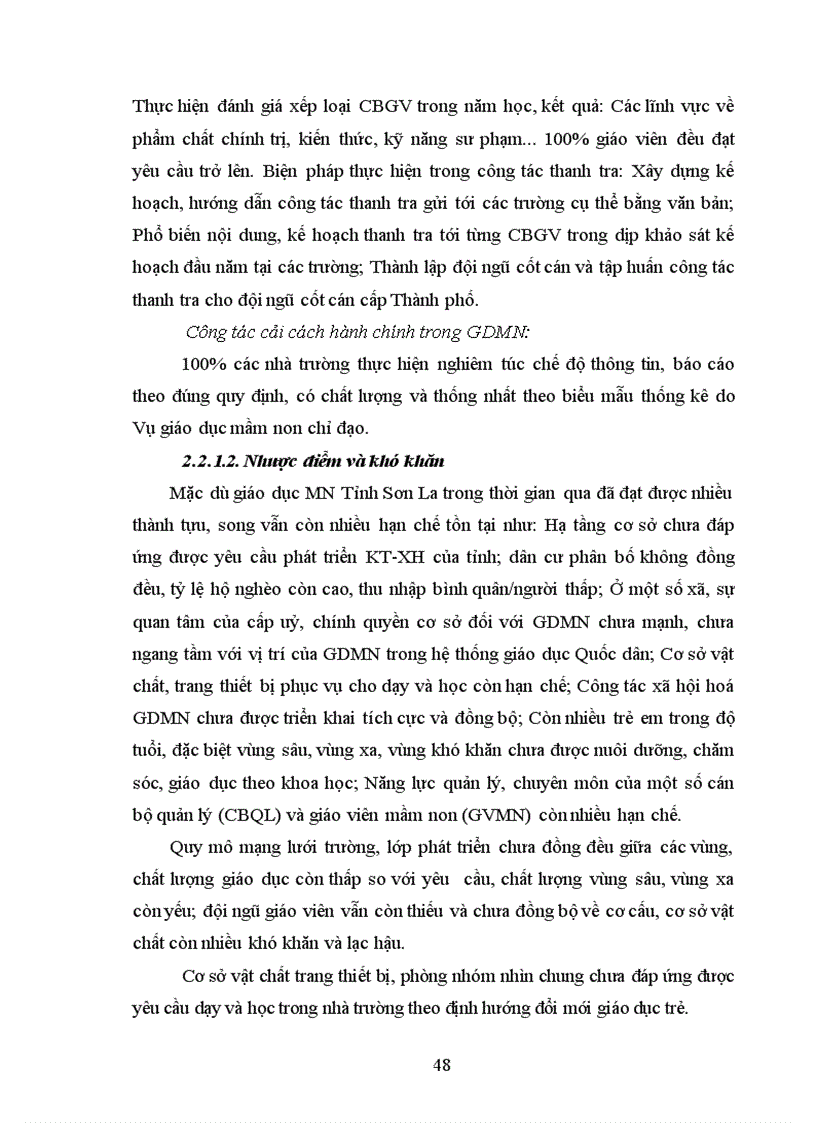 Thực hiện đánh giá xếp loại CBGV trong năm học, kết quả: Các lĩnh vực về phẩm chất chính trị, kiến thức, kỹ năng sư phạm... 100% giáo viên đều đạt yêu cầu trở lên. Biện pháp thực hiện trong công tác thanh tra: Xây dựng kế hoạch, hướng dẫn công tác thanh tra gửi tới các trường cụ thể bằng văn bản; Phổ biến nội dung, kế hoạch thanh tra tới từng CBGV trong dịp khảo sát kế hoạch đầu năm tại các trường; Thành lập đội ngũ cốt cán và tập huấn công tác thanh tra cho đội ngũ cốt cán cấp Thành phố.

Công tác cải cách hành chính trong GDMN:

100% các nhà trường thực hiện nghiêm túc chế độ thông tin, báo cáo theo đúng quy định, có chất lượng và thống nhất theo biểu mẫu thống kê do Vụ giáo dục mầm non chỉ đạo.

2.2.1.2. Nhược điểm và khó khăn

Mặc dù giáo dục MN Tỉnh Sơn La trong thời gian qua đã đạt được nhiều thành tựu, song vẫn còn nhiều hạn chế tồn tại như: Hạ tầng cơ sở chưa đáp ứng được yêu cầu phát triển KT-XH của tỉnh; dân cư phân bố không đồng đều, tỷ lệ hộ nghèo còn cao, thu nhập bình quân/người thấp; Ở một số xã, sự quan tâm của cấp uỷ, chính quyền cơ sở đối với GDMN chưa mạnh, chưa ngang tầm với vị trí của GDMN trong hệ thống giáo dục Quốc dân; Cơ sở vật chất, trang thiết bị phục vụ cho dạy và học còn hạn chế; Công tác xã hội hoá GDMN chưa được triển khai tích cực và đồng bộ; Còn nhiều trẻ em trong độ tuổi, đặc biệt vùng sâu, vùng xa, vùng khó khăn chưa được nuôi dưỡng, chăm sóc, giáo dục theo khoa học; Năng lực quản lý, chuyên môn của một số cán bộ quản lý (CBQL) và giáo viên mầm non (GVMN) còn nhiều hạn chế.

Quy mô mạng lưới trường, lớp phát triển chưa đồng đều giữa các vùng, chất lượng giáo dục còn thấp so với yêu cầu, chất lượng vùng sâu, vùng xa còn yếu; đội ngũ giáo viên vẫn còn thiếu và chưa đồng bộ về cơ cấu, cơ sở vật chất còn nhiều khó khăn và lạc hậu.

Cơ sở vật chất trang thiết bị, phòng nhóm nhìn chung chưa đáp ứng được yêu cầu dạy và học trong nhà trường theo định hướng đổi mới giáo dục trẻ.

48